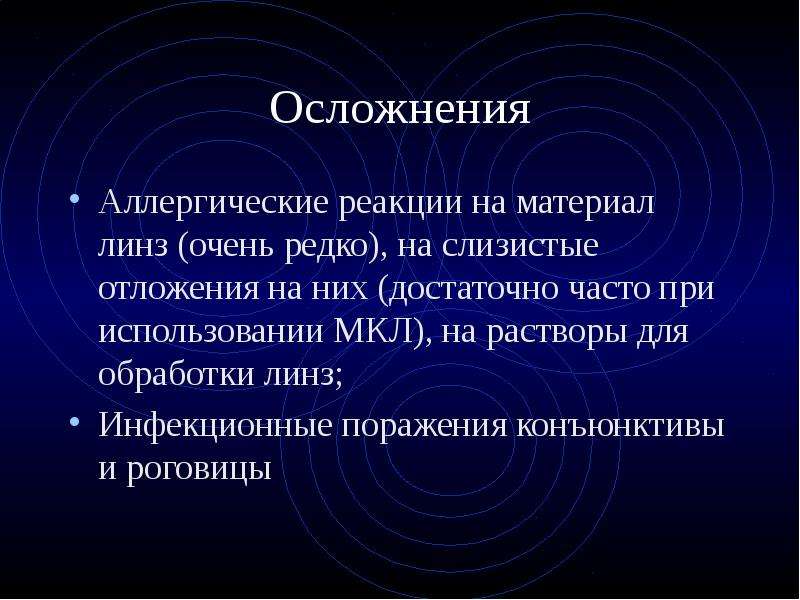 Осложнения

• Аллергические реакции на материал линз (очень редко), на слизистые отложения на них (достаточно часто при использовании МКЛ), на растворы для обработки линз;
• Инфекционные поражения конъюнктивы и роговицы